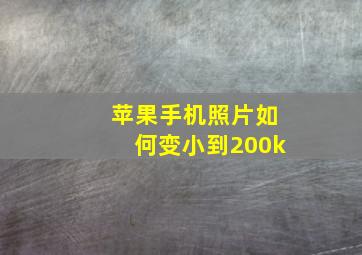 苹果手机照片如何变小到200k